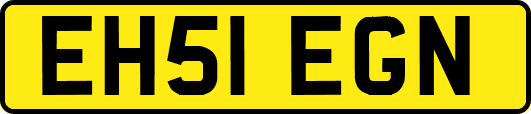 EH51 EGN